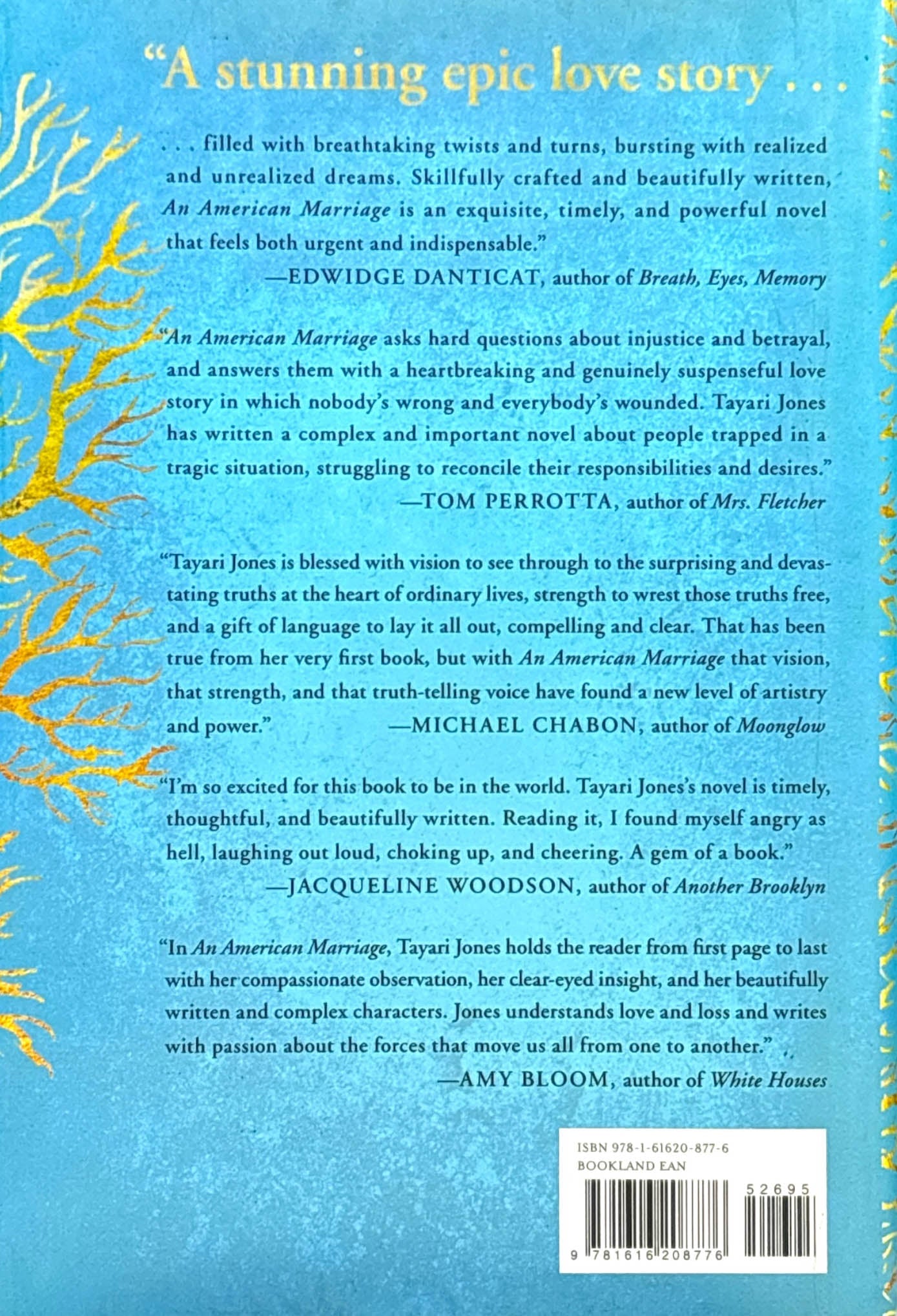 "A stunning epic love story . . .

. . . filled with breathtaking twists and turns, bursting with realized and unrealized dreams. Skillfully crafted and beautifully written, An American Marriage is an exquisite, timely, and powerful novel that feels both urgent and indispensable."

—EDWIDGE DANTICAT, author of Breath, Eyes, Memory

"An American Marriage asks hard questions about injustice and betrayal, and answers them with a heartbreaking and genuinely suspenseful love story in which nobody's wrong and everybody's wounded. Tayari Jones has written a complex and important novel about people trapped in a tragic situation, struggling to reconcile their responsibilities and desires."

—TOM PERROTTA, author of Mrs. Fletcher

"Tayari Jones is blessed with vision to see through to the surprising and devastating truths at the heart of ordinary lives, strength to wrest those truths free, and a gift of language to lay it all out, compelling and clear. That has been true from her very first book, but with An American Marriage that vision, that strength, and that truth-telling voice have found a new level of artistry and power."

—MICHAEL CHABON, author of Moonglow

"I'm so excited for this book to be in the world. Tayari Jones's novel is timely, thoughtful, and beautifully written. Reading it, I found myself angry as hell, laughing out loud, choking up, and cheering. A gem of a book."

—JACQUELINE WOODSON, author of Another Brooklyn

"In An American Marriage, Tayari Jones holds the reader from first page to last with her compassionate observation, her clear-eyed insight, and her beautifully written and complex characters. Jones understands love and loss and writes with passion about the forces that move us all from one to another."

—AMY BLOOM, author of White Houses

ISBN 978-1-61620-877-6
BOOKLAND EAN
52695
9 781616 208776